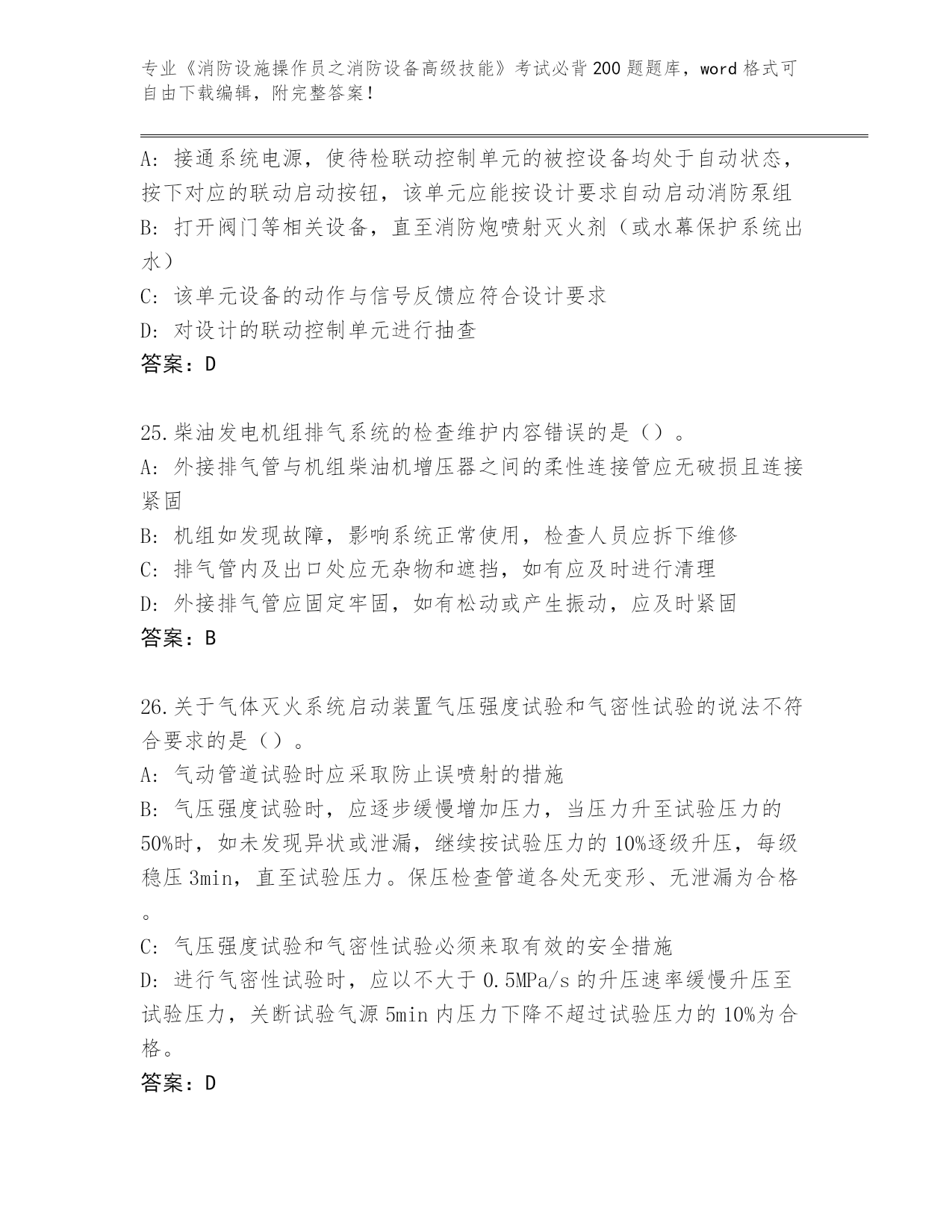 专业《消防设施操作员之消防设备高级技能》考试必背200题题库，word格式可自由下载编辑，附完整答案！

A: 接通系统电源，使待检联动控制单元的被控设备均处于自动状态，按下对应的联动启动按钮，该单元应能按设计要求自动启动消防泵组
B: 打开阀门等相关设备，直至消防炮喷射灭火剂（或水幕保护系统出水）
C: 该单元设备的动作与信号反馈应符合设计要求
D: 对设计的联动控制单元进行抽查
答案：D

25.柴油发电机组排气系统的检查维护内容错误的是（）。
A: 外接排气管与机组柴油机增压器之间的柔性连接管应无破损且连接紧固
B: 机组如发现故障，影响系统正常使用，检查人员应拆下维修
C: 排气管内及出口处应无杂物和遮挡，如有应及时进行清理
D: 外接排气管应固定牢固，如有松动或产生振动，应及时紧固
答案：B

26.关于气体灭火系统启动装置气压强度试验和气密性试验的说法不符合要求的是（）。
A: 气动管道试验时应采取防止误喷射的措施
B: 气压强度试验时，应逐步缓慢增加压力，当压力升至试验压力的50%时，如未发现异状或泄漏，继续按试验压力的10%逐级升压，每级稳压3min，直至试验压力。保压检查管道各处无变形、无泄漏为合格。
C: 气压强度试验和气密性试验必须来取有效的安全措施
D: 进行气密性试验时，应以不大于0.5MPa/s的升压速率缓慢升压至试验压力，关断试验气源5min内压力下降不超过试验压力的10%为合格。
答案：D